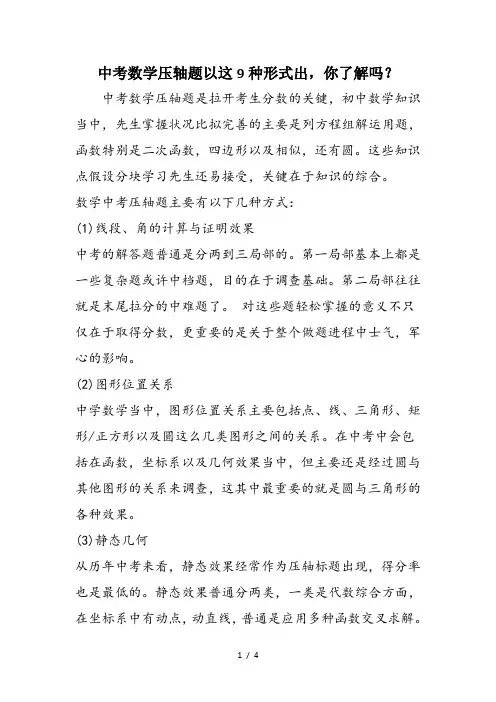 中考数学压轴题以这 9 种形式出，你了解吗？

中考数学压轴题是拉开考生分数的关键，初中数学知识当中，先生掌握状况比拟完善的主要是列方程组解运用题，函数特别是二次函数，四边形以及相似，还有圆。这些知识点假设分块学习先生还易接受，关键在于知识的综合。

数学中考压轴题主要有以下几种方式：

(1)线段、角的计算与证明效果

中考的解答题普通是分两到三局部的。第一局部基本上都是一些复杂题或许中档题，目的在于调查基础。第二局部往往就是末尾拉分的中难题了。 对这些题轻松掌握的意义不只仅在于取得分数，更重要的是关于整个做题进程中士气，军心的影响。

(2)图形位置关系

中学数学当中，图形位置关系主要包括点、线、三角形、矩形/正方形以及圆这么几类图形之间的关系。在中考中会包括在函数，坐标系以及几何效果当中，但主要还是经过圆与其他图形的关系来调查，这其中最重要的就是圆与三角形的各种效果。

(3)静态几何

从历年中考来看，静态效果经常作为压轴标题出现，得分率也是最低的。静态效果普通分两类，一类是代数综合方面，在坐标系中有动点，动直线，普通是应用多种函数交叉求解。

1 / 4